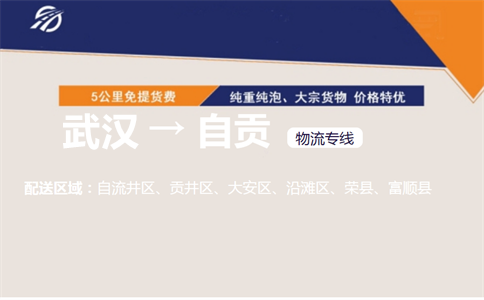 5公里免提货费

纯重纯泡、大宗货物 价格特优

武汉 → 自贡

物流专线

配送区域：自流井区、贡井区、大安区、沿滩区、荣县、富顺县